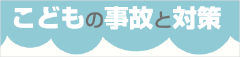 こどもの事故と対策